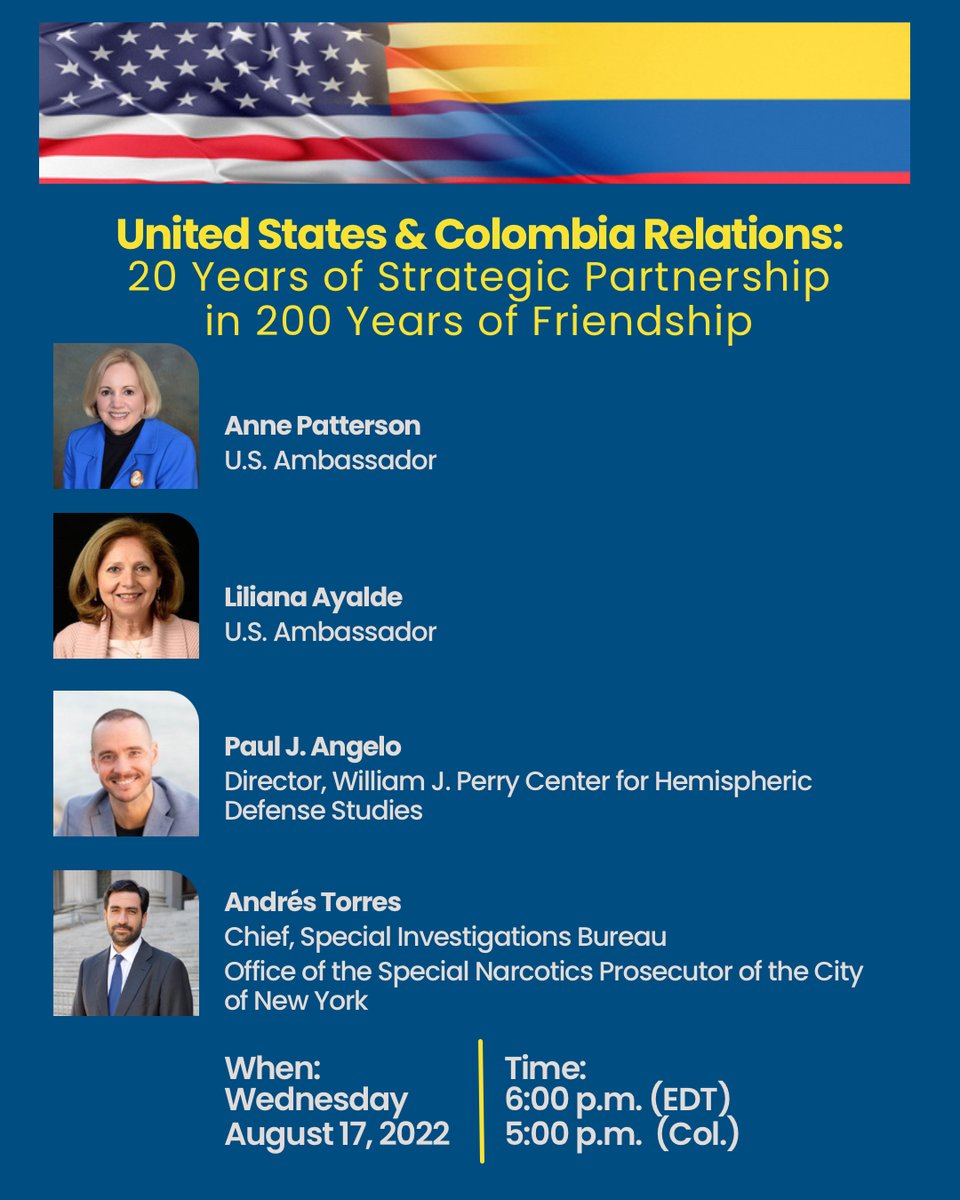 United States & Colombia Relations:
20 Years of Strategic Partnership in 200 Years of Friendship

Anne Patterson
U.S. Ambassador

Liliana Ayalde
U.S. Ambassador

Paul J. Angelo
Director, William J. Perry Center for Hemispheric Defense Studies

Andrés Torres
Chief, Special Investigations Bureau
Office of the Special Narcotics Prosecutor of the City of New York

When:
Wednesday
August 17, 2022

Time:
6:00 p.m. (EDT)
5:00 p.m. (Col.)